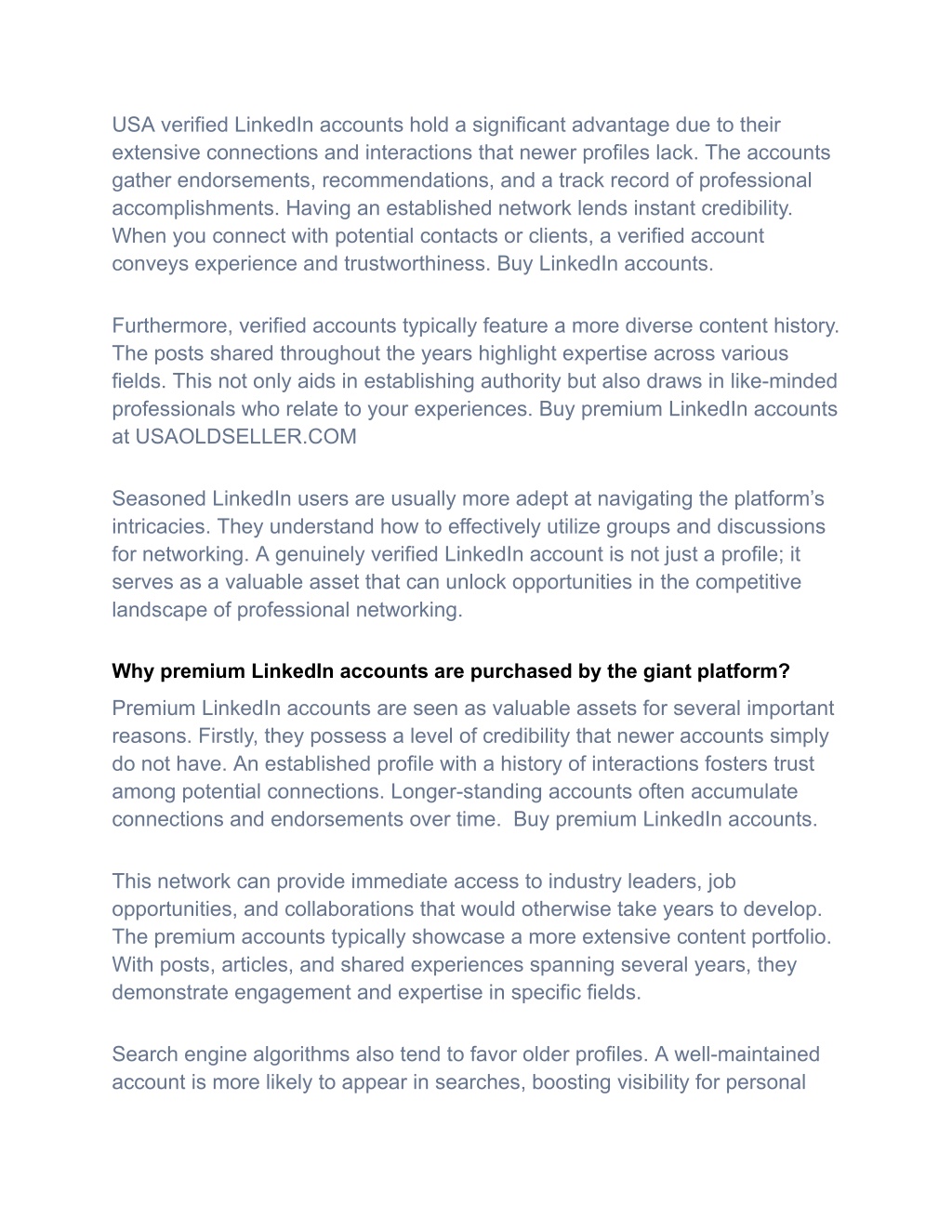 USA verified LinkedIn accounts hold a significant advantage due to their extensive connections and interactions that newer profiles lack. The accounts gather endorsements, recommendations, and a track record of professional accomplishments. Having an established network lends instant credibility. When you connect with potential contacts or clients, a verified account conveys experience and trustworthiness. Buy LinkedIn accounts.

Furthermore, verified accounts typically feature a more diverse content history. The posts shared throughout the years highlight expertise across various fields. This not only aids in establishing authority but also draws in like-minded professionals who relate to your experiences. Buy premium LinkedIn accounts at USAOLDSELLER.COM

Seasoned LinkedIn users are usually more adept at navigating the platform’s intricacies. They understand how to effectively utilize groups and discussions for networking. A genuinely verified LinkedIn account is not just a profile; it serves as a valuable asset that can unlock opportunities in the competitive landscape of professional networking.

Why premium LinkedIn accounts are purchased by the giant platform?

Premium LinkedIn accounts are seen as valuable assets for several important reasons. Firstly, they possess a level of credibility that newer accounts simply do not have. An established profile with a history of interactions fosters trust among potential connections. Longer-standing accounts often accumulate connections and endorsements over time. Buy premium LinkedIn accounts.

This network can provide immediate access to industry leaders, job opportunities, and collaborations that would otherwise take years to develop. The premium accounts typically showcase a more extensive content portfolio. With posts, articles, and shared experiences spanning several years, they demonstrate engagement and expertise in specific fields.

Search engine algorithms also tend to favor older profiles. A well-maintained account is more likely to appear in searches, boosting visibility for personal